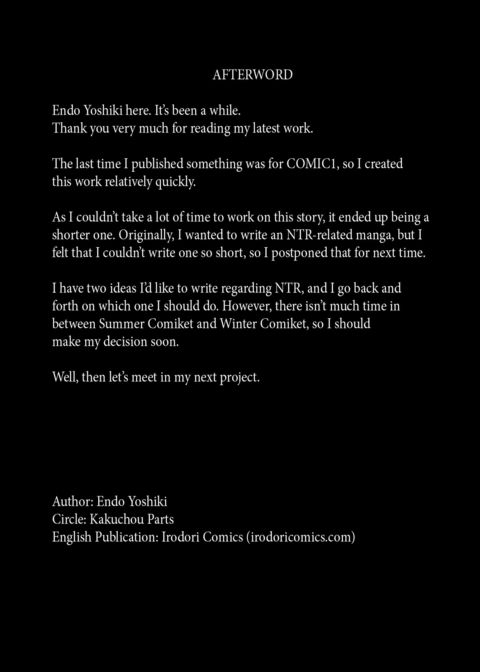 AFTERWORD

Endo Yoshiki here. It's been a while.
Thank you very much for reading my latest work.

The last time I published something was for COMIC1, so I created this work relatively quickly.

As I couldn't take a lot of time to work on this story, it ended up being a shorter one. Originally, I wanted to write an NTR-related manga, but I felt that I couldn't write one so short, so I postponed that for next time.

I have two ideas I'd like to write regarding NTR, and I go back and forth on which one I should do. However, there isn't much time in between Summer Comiket and Winter Comiket, so I should make my decision soon.

Well, then let's meet in my next project.

Author: Endo Yoshiki
Circle: Kakuchou Parts
English Publication: Irodori Comics (irodoricomics.com)